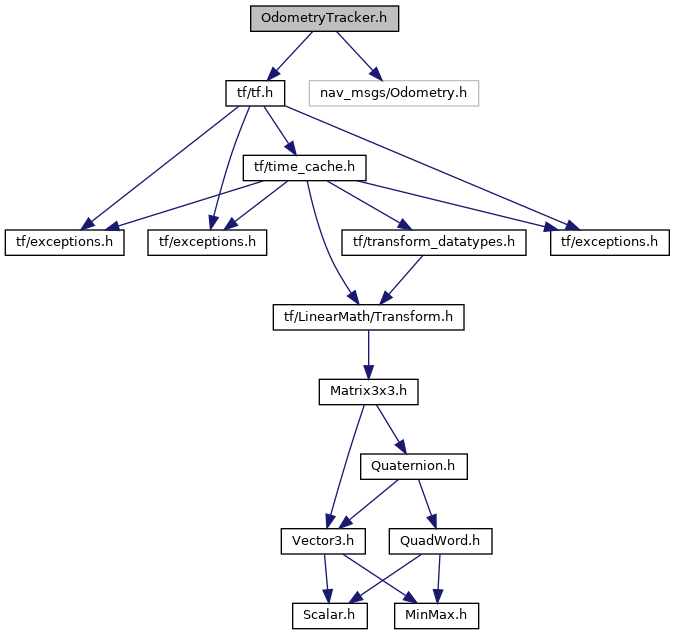 OdometryTracker.h

tf/tf.h

nav_msgs/Odometry.h

tf/time_cache.h

tf/exceptions.h

tf/exceptions.h

tf/transform_datatypes.h

tf/exceptions.h

tf/LinearMath/Transform.h

Matrix3x3.h

Quaternion.h

Vector3.h

QuadWord.h

Scalar.h

MinMax.h